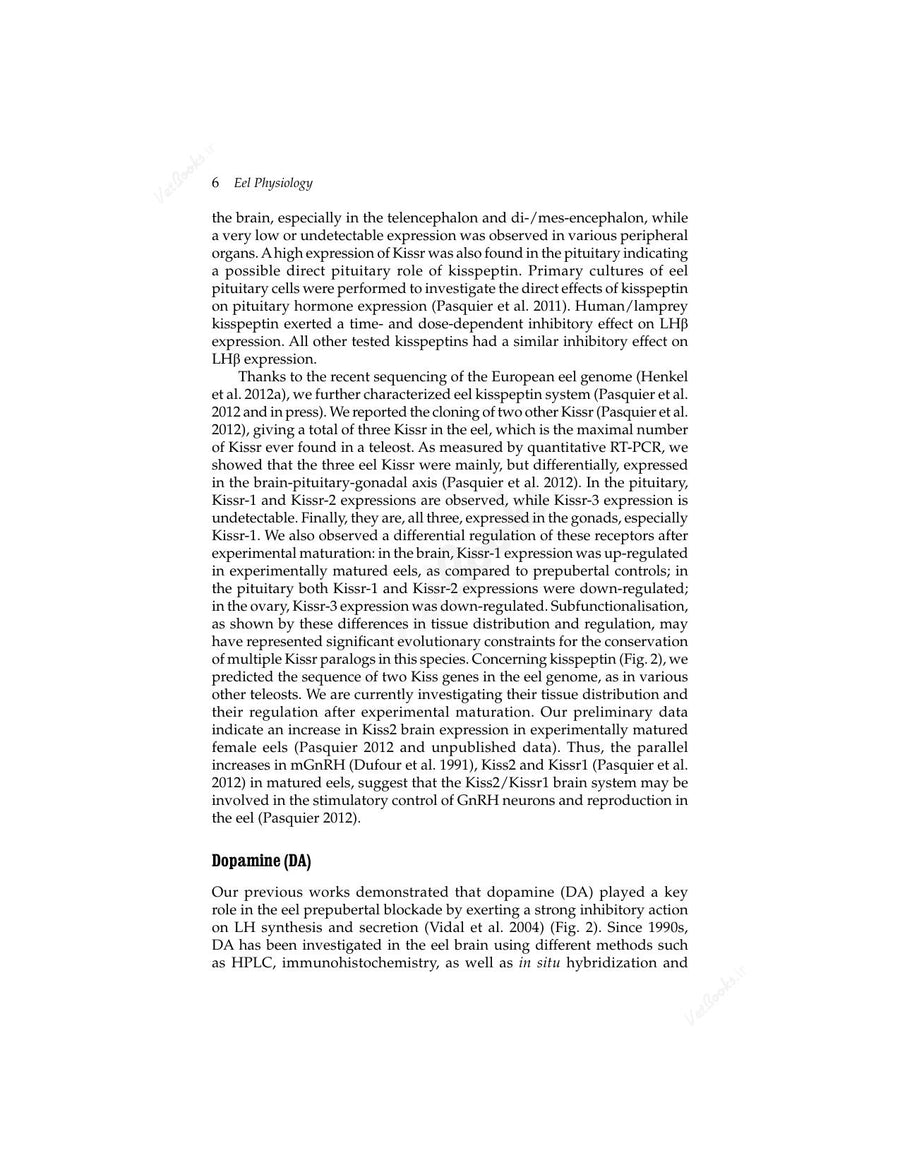 6 Eel Physiology

the brain, especially in the telencephalon and di-/mes-encephalon, while a very low or undetectable expression was observed in various peripheral organs. A high expression of Kissr was also found in the pituitary indicating a possible direct pituitary role of kisspeptin. Primary cultures of eel pituitary cells were performed to investigate the direct effects of kisspeptin on pituitary hormone expression (Pasquier et al. 2011). Human/lamprey kisspeptin exerted a time- and dose-dependent inhibitory effect on LHβ expression. All other tested kisspeptins had a similar inhibitory effect on LHβ expression.

Thanks to the recent sequencing of the European eel genome (Henkel et al. 2012a), we further characterized eel kisspeptin system (Pasquier et al. 2012 and in press). We reported the cloning of two other Kissr (Pasquier et al. 2012), giving a total of three Kissr in the eel, which is the maximal number of Kissr ever found in a teleost. As measured by quantitative RT-PCR, we showed that the three eel Kissr were mainly, but differentially, expressed in the brain-pituitary-gonadal axis (Pasquier et al. 2012). In the pituitary, Kissr-1 and Kissr-2 expressions are observed, while Kissr-3 expression is undetectable. Finally, they are, all three, expressed in the gonads, especially Kissr-1. We also observed a differential regulation of these receptors after experimental maturation: in the brain, Kissr-1 expression was up-regulated in experimentally matured eels, as compared to prepubertal controls; in the pituitary both Kissr-1 and Kissr-2 expressions were down-regulated; in the ovary, Kissr-3 expression was down-regulated. Subfunctionalisation, as shown by these differences in tissue distribution and regulation, may have represented significant evolutionary constraints for the conservation of multiple Kissr paralogs in this species. Concerning kisspeptin (Fig. 2), we predicted the sequence of two Kiss genes in the eel genome, as in various other teleosts. We are currently investigating their tissue distribution and their regulation after experimental maturation. Our preliminary data indicate an increase in Kiss2 brain expression in experimentally matured female eels (Pasquier 2012 and unpublished data). Thus, the parallel increases in mGnRH (Dufour et al. 1991), Kiss2 and Kissr1 (Pasquier et al. 2012) in matured eels, suggest that the Kiss2/Kissr1 brain system may be involved in the stimulatory control of GnRH neurons and reproduction in the eel (Pasquier 2012).

Dopamine (DA)

Our previous works demonstrated that dopamine (DA) played a key role in the eel prepubertal blockade by exerting a strong inhibitory action on LH synthesis and secretion (Vidal et al. 2004) (Fig. 2). Since 1990s, DA has been investigated in the eel brain using different methods such as HPLC, immunohistochemistry, as well as in situ hybridization and

VetBooks.ir